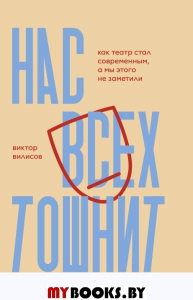 НАС
как театр стал современным, а мы этого не заметили

ВСЕХ
виктор вилисов

ТОШНИТ

MYBOOKS.BY